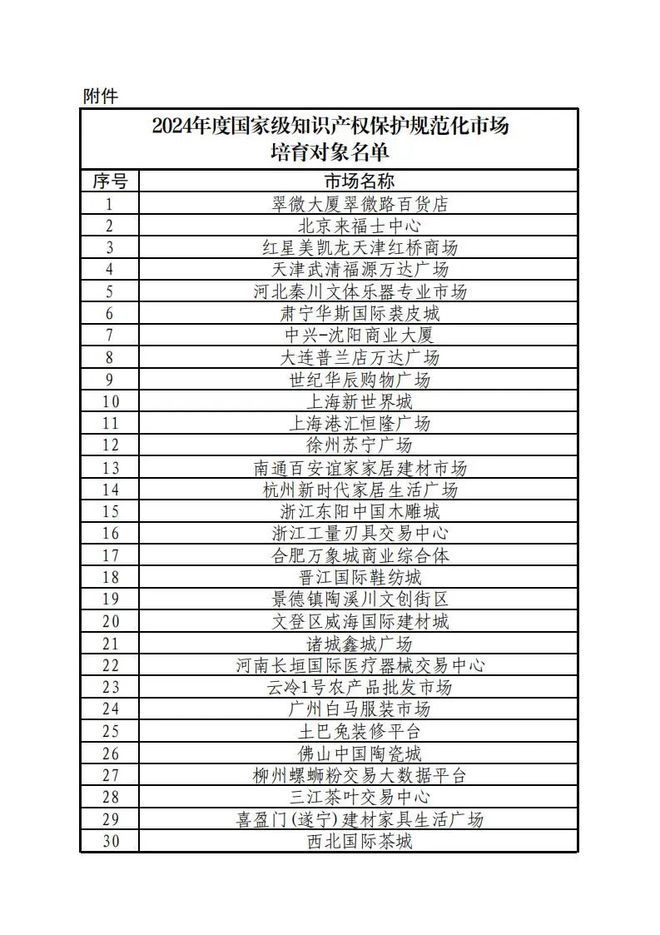 附件

2024年度国家级知识产权保护规范化市场
培育对象名单

| 序号 | 市场名称 |
|---|---|
| 1 | 翠微大厦翠微路百货店 |
| 2 | 北京来福士中心 |
| 3 | 红星美凯龙天津红桥商场 |
| 4 | 天津武清福源万达广场 |
| 5 | 河北秦川文体乐器专业市场 |
| 6 | 肃宁华斯国际裘皮城 |
| 7 | 中兴-沈阳商业大厦 |
| 8 | 大连普兰店万达广场 |
| 9 | 世纪华辰购物广场 |
| 10 | 上海新世界城 |
| 11 | 上海港汇恒隆广场 |
| 12 | 徐州苏宁广场 |
| 13 | 南通百安谊家家居建材市场 |
| 14 | 杭州新时代家居生活广场 |
| 15 | 浙江东阳中国木雕城 |
| 16 | 浙江工量刃具交易中心 |
| 17 | 合肥万象城商业综合体 |
| 18 | 晋江国际鞋纺城 |
| 19 | 景德镇陶溪川文创街区 |
| 20 | 文登区威海国际建材城 |
| 21 | 诸城鑫城广场 |
| 22 | 河南长垣国际医疗器械交易中心 |
| 23 | 云冷1号农产品批发市场 |
| 24 | 广州白马服装市场 |
| 25 | 土巴兔装修平台 |
| 26 | 佛山中国陶瓷城 |
| 27 | 柳州螺蛳粉交易大数据平台 |
| 28 | 三江茶叶交易中心 |
| 29 | 喜盈门(遂宁)建材家具生活广场 |
| 30 | 西北国际茶城 |